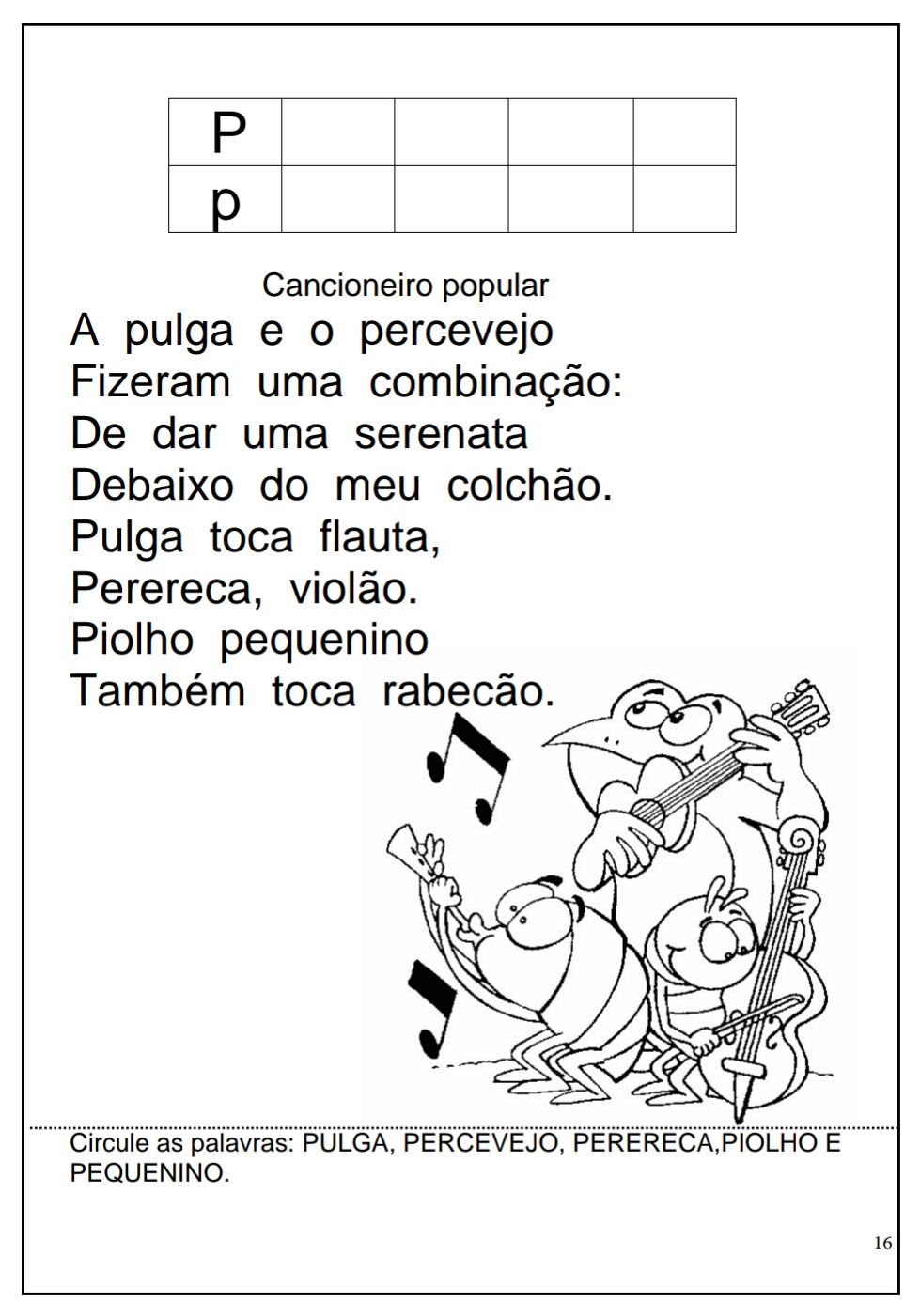 | P |  |  |  |  |
|---|---|---|---|---|
| p |  |  |  |  |

Cancioneiro popular

A pulga e o percevejo
Fizeram uma combinação:
De dar uma serenata
Debaixo do meu colchão.
Pulga toca flauta,
Perereca, violão.
Piolho pequenino
Também toca rabecão.

Circule as palavras: PULGA, PERCEVEJO, PERERECA,PIOLHO E PEQUENINO.

16